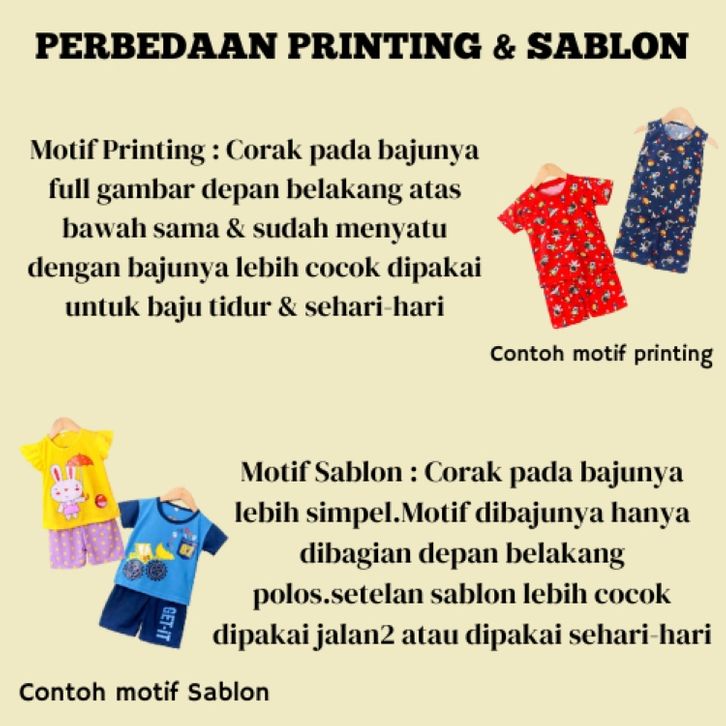 PERBEDAAN PRINTING & SABLON

Motif Printing : Corak pada bajunya full gambar depan belakang atas bawah sama & sudah menyatu dengan bajunya lebih cocok dipakai untuk baju tidur & sehari-hari

Contoh motif printing

Motif Sablon : Corak pada bajunya lebih simpel.Motif dibajunya hanya dibagian depan belakang polos.setelan sablon lebih cocok dipakai jalan2 atau dipakai sehari-hari

GET-IT

Contoh motif Sablon